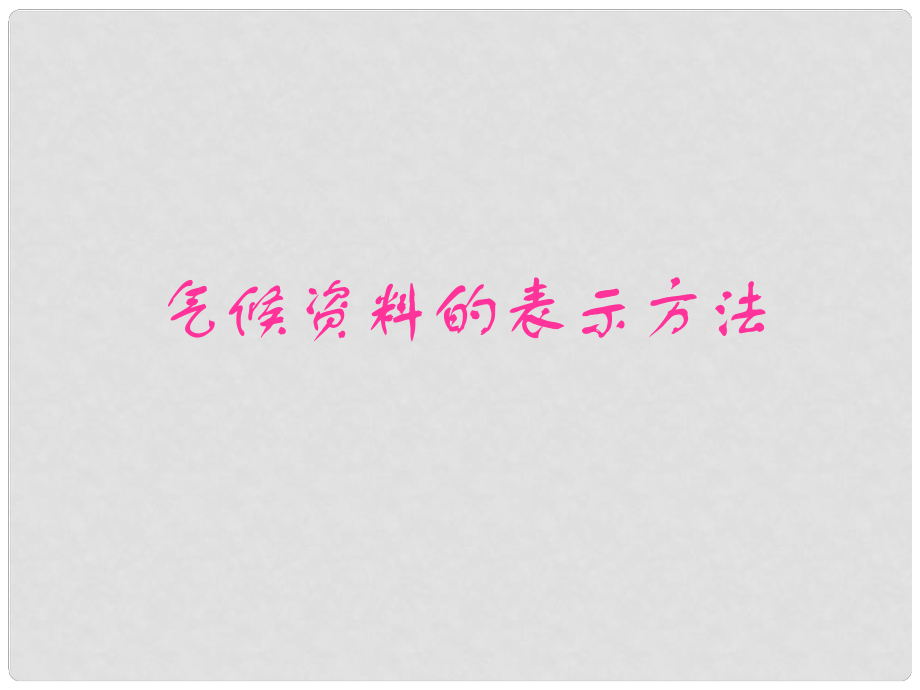 气候资料的表示方法